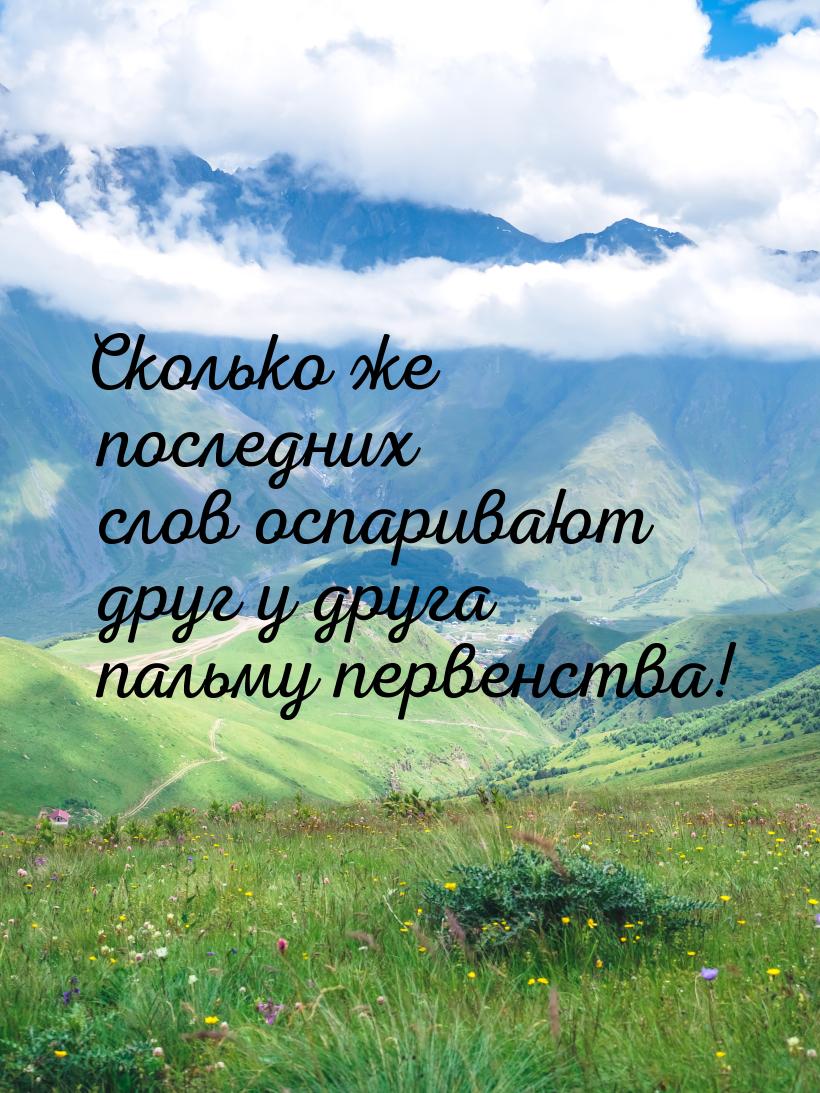 Сколько же последних слов оспаривают друг у друга пальму первенства!